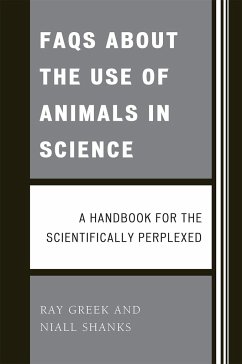 FAQS ABOUT THE USE OF ANIMALS IN SCIENCE

A HANDBOOK FOR THE SCIENTIFICALLY PERPLEXED

RAY GREEK AND NIALL SHANKS